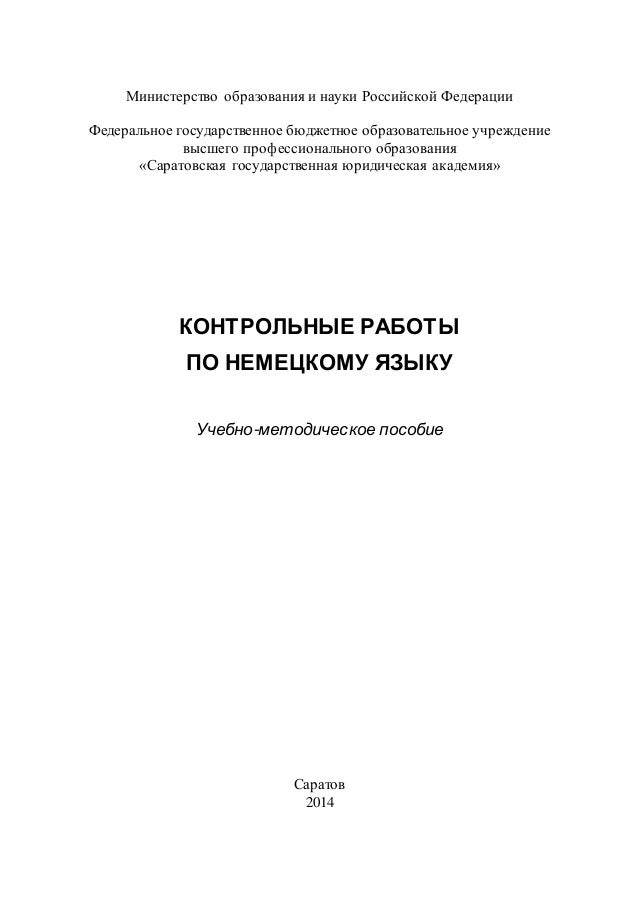 Министерство образования и науки Российской Федерации

Федеральное государственное бюджетное образовательное учреждение высшего профессионального образования «Саратовская государственная юридическая академия»

КОНТРОЛЬНЫЕ РАБОТЫ ПО НЕМЕЦКОМУ ЯЗЫКУ

Учебно-методическое пособие

Саратов
2014